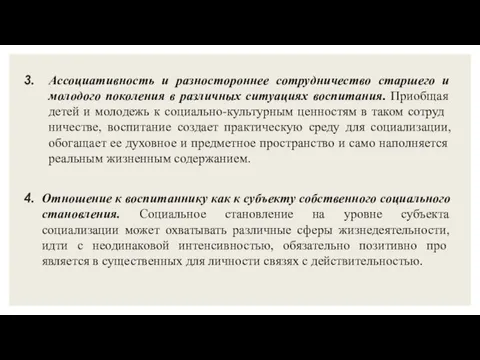 3. Ассоциативность и разностороннее сотрудничество старшего и молодого поколения в различных ситуациях воспитания. Приобщая детей и молодежь к социально-культурным ценностям в таком сотрудничестве, воспитание создает практическую среду для социализации, обогащает ее духовное и предметное пространство и само наполняется реальным жизненным содержанием.

4. Отношение к воспитаннику как к субъекту собственного социального становления. Социальное становление на уровне субъекта социализации может охватывать различные сферы жизнедеятельности, идти с неодинаковой интенсивностью, обязательно позитивно проявляется в существенных для личности связях с действительностью.